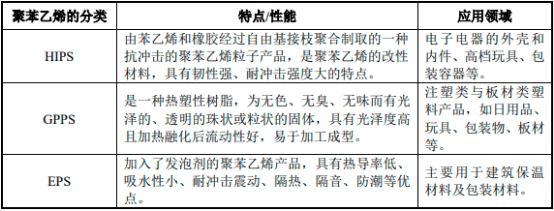 | 聚苯乙烯的分类 | 特点/性能 | 应用领域 |
|---|---|---|
| HIPS | 由苯乙烯和橡胶经过自由基接枝聚合制取的一种抗冲击的聚苯乙烯粒子产品，是聚苯乙烯的改性材料，具有韧性强、耐冲击强度大的特点。 | 电子电器的外壳和内件、高档玩具、包装容器等。 |
| GPPS | 是一种热塑性树脂，为无色、无臭、无味而有光泽的、透明的珠状或粒状的固体，具有光泽度高且加热融化后流动性好，易于加工成型。 | 注塑类与板材类塑料产品，如日用品、玩具、包装物、板材等。 |
| EPS | 加入了发泡剂的聚苯乙烯产品，具有热导率低、吸水性小、耐冲击震动、隔热、隔音、防潮等优点。 | 主要用于建筑保温材料及包装材料。 |